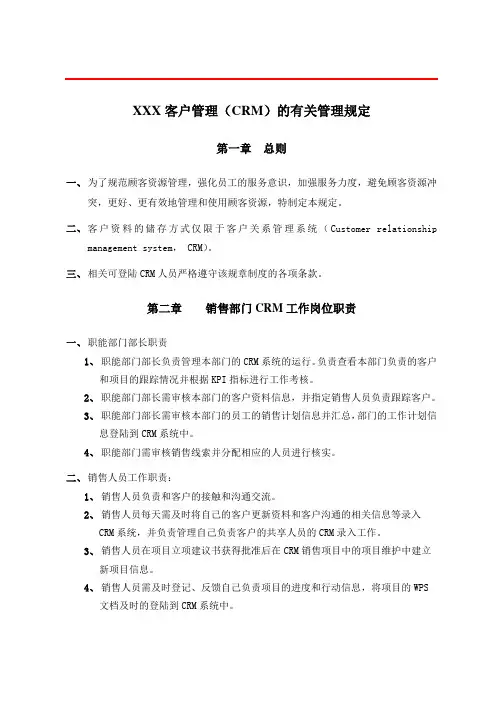 XXX 客户管理（CRM）的有关管理规定

第一章　总则

一、为了规范顾客资源管理，强化员工的服务意识，加强服务力度，避免顾客资源冲突，更好、更有效地管理和使用顾客资源，特制定本规定。

二、客户资料的储存方式仅限于客户关系管理系统（Customer relationship management system， CRM）。

三、相关可登陆 CRM 人员严格遵守该规章制度的各项条款。

第二章　销售部门 CRM 工作岗位职责

一、职能部门部长职责

1、职能部门部长负责管理本部门的 CRM 系统的运行。负责查看本部门负责的客户和项目的跟踪情况并根据 KPI 指标进行工作考核。

2、职能部门部长需审核本部门的客户资料信息，并指定销售人员负责跟踪客户。

3、职能部门部长需审核本部门的员工的销售计划信息并汇总，部门的工作计划信息登陆到 CRM 系统中。

4、职能部门需审核销售线索并分配相应的人员进行核实。

二、销售人员工作职责：

1、销售人员负责和客户的接触和沟通交流。

2、销售人员每天需及时将自己的客户更新资料和客户沟通的相关信息等录入 CRM 系统，并负责管理自己负责客户的共享人员的 CRM 录入工作。

3、销售人员在项目立项建议书获得批准后在 CRM 销售项目中的项目维护中建立新项目信息。

4、销售人员需及时登记、反馈自己负责项目的进度和行动信息，将项目的 WPS 文档及时的登陆到 CRM 系统中。